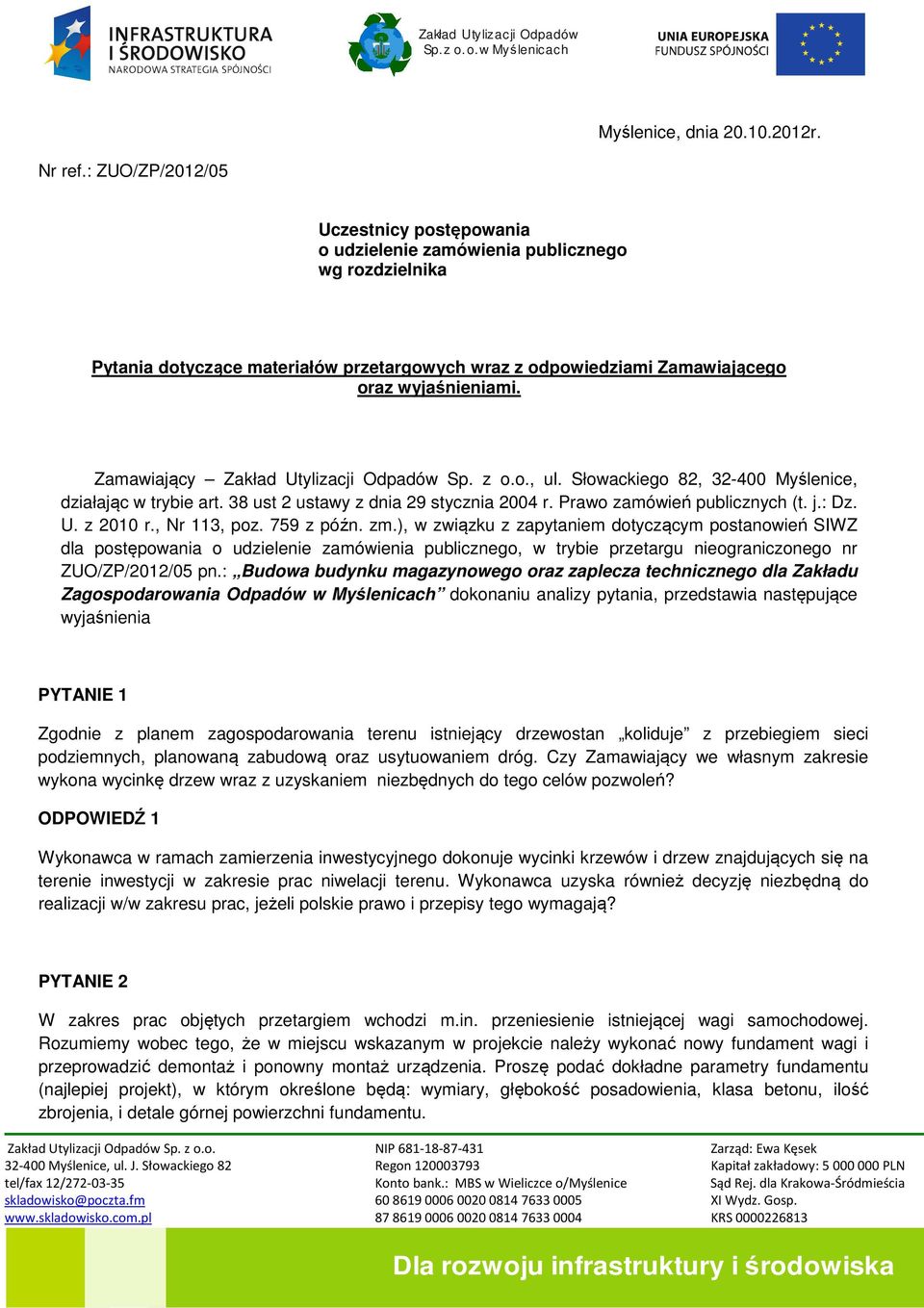 INFRASTRUKTURA I ŚRODOWISKO
NARODOWA STRATEGIA SPÓJNOŚCI

Zakład Utylizacji Odpadów Sp. z o.o. w Myślenicach

UNIA EUROPEJSKA
FUNDUSZ SPÓJNOŚCI

Myślenice, dnia 20.10.2012r.

Nr ref.: ZUO/ZP/2012/05

Uczestnicy postępowania
o udzielenie zamówienia publicznego
wg rozdzielnika

Pytania dotyczące materiałów przetargowych wraz z odpowiedziami Zamawiającego oraz wyjaśnieniami.

Zamawiający – Zakład Utylizacji Odpadów Sp. z o.o., ul. Słowackiego 82, 32-400 Myślenice, działając w trybie art. 38 ust 2 ustawy z dnia 29 stycznia 2004 r. Prawo zamówień publicznych (t. j.: Dz. U. z 2010 r., Nr 113, poz. 759 z późn. zm.), w związku z zapytaniem dotyczącym postanowień SIWZ dla postępowania o udzielenie zamówienia publicznego, w trybie przetargu nieograniczonego nr ZUO/ZP/2012/05 pn.: „Budowa budynku magazynowego oraz zaplecza technicznego dla Zakładu Zagospodarowania Odpadów w Myślenicach” dokonaniu analizy pytania, przedstawia następujące wyjaśnienia

PYTANIE 1

Zgodnie z planem zagospodarowania terenu istniejący drzewostan „koliduje” z przebiegiem sieci podziemnych, planowaną zabudową oraz usytuowaniem dróg. Czy Zamawiający we własnym zakresie wykona wycinkę drzew wraz z uzyskaniem niezbędnych do tego celów pozwoleń?

ODPOWIEDŹ 1

Wykonawca w ramach zamierzenia inwestycyjnego dokonuje wycinki krzewów i drzew znajdujących się na terenie inwestycji w zakresie prac niwelacji terenu. Wykonawca uzyska również decyzję niezbędną do realizacji w/w zakresu prac, jeżeli polskie prawo i przepisy tego wymagają?

PYTANIE 2

W zakres prac objętych przetargiem wchodzi m.in. przeniesienie istniejącej wagi samochodowej. Rozumiemy wobec tego, że w miejscu wskazanym w projekcie należy wykonać nowy fundament wagi i przeprowadzić demontaż i ponowny montaż urządzenia. Proszę podać dokładne parametry fundamentu (najlepiej projekt), w którym określone będą: wymiary, głębokość posadowienia, klasa betonu, ilość zbrojenia, i detale górnej powierzchni fundamentu.

Zakład Utylizacji Odpadów Sp. z o.o.
32-400 Myślenice, ul. J. Słowackiego 82
tel/fax 12/272-03-35
skladowisko@poczta.fm
www.skladowisko.com.pl

NIP 681-18-87-431
Regon 120003793
Konto bank.: MBS w Wieliczce o/Myślenice
60 8619 0006 0020 0814 7633 0005
87 8619 0006 0020 0814 7633 0004

Zarząd: Ewa Kęsek
Kapitał zakładowy: 5 000 000 PLN
Sąd Rej. dla Krakowa-Śródmieścia
XI Wydz. Gosp.
KRS 0000226813

Dla rozwoju infrastruktury i środowiska